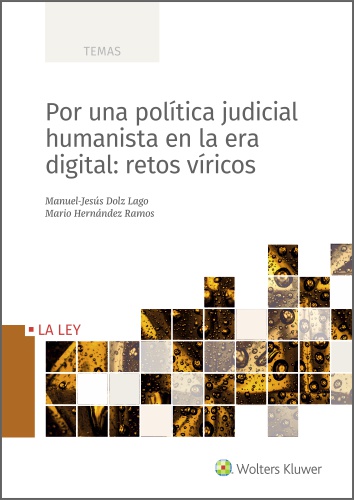 TEMAS

Por una política judicial humanista en la era digital: retos víricos

Manuel-Jesús Dolz Lago
Mario Hernández Ramos

LA LEY

Wolters Kluwer